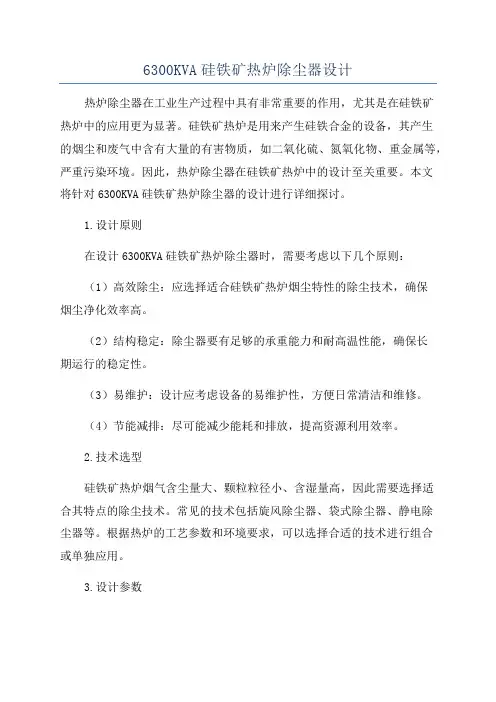 6300KVA 硅铁矿热炉除尘器设计

热炉除尘器在工业生产过程中具有非常重要的作用，尤其是在硅铁矿热炉中的应用更为显著。硅铁矿热炉是用来产生硅铁合金的设备，其产生的烟尘和废气中含有大量的有害物质，如二氧化硫、氮氧化物、重金属等，严重污染环境。因此，热炉除尘器在硅铁矿热炉中的设计至关重要。本文将针对 6300KVA 硅铁矿热炉除尘器的设计进行详细探讨。

1.设计原则

在设计 6300KVA 硅铁矿热炉除尘器时，需要考虑以下几个原则：

（1）高效除尘：应选择适合硅铁矿热炉烟尘特性的除尘技术，确保烟尘净化效率高。

（2）结构稳定：除尘器要有足够的承重能力和耐高温性能，确保长期运行的稳定性。

（3）易维护：设计应考虑设备的易维护性，方便日常清洁和维修。

（4）节能减排：尽可能减少能耗和排放，提高资源利用效率。

2.技术选型

硅铁矿热炉烟气含尘量大、颗粒粒径小、含湿量高，因此需要选择适合其特点的除尘技术。常见的技术包括旋风除尘器、袋式除尘器、静电除尘器等。根据热炉的工艺参数和环境要求，可以选择合适的技术进行组合或单独应用。

3.设计参数